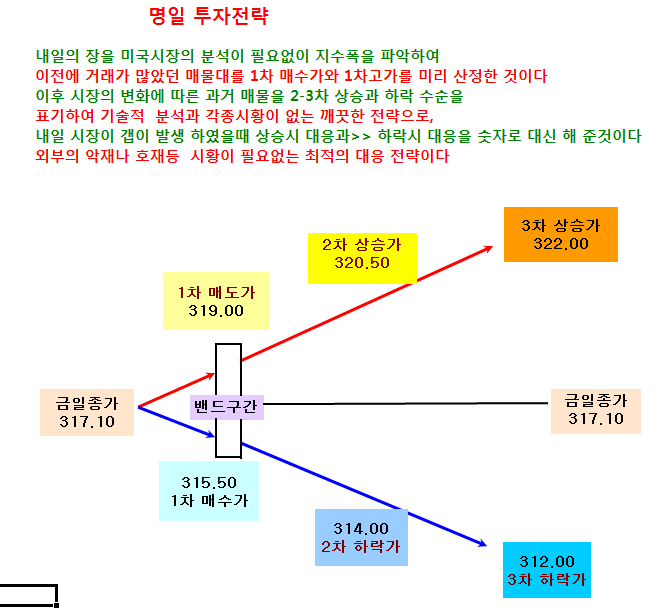 명일 투자전략

내일의 장을 미국시장의 분석이 필요없이 지수폭을 파악하여
이전에 거래가 많았던 매물대를 1차 매수가와 1차고가를 미리 산정한 것이다
이후 시장의 변화에 따른 과거 매물을 2-3차 상승과 하락 수순을
표기하여 기술적 분석과 각종시황이 없는 깨끗한 전략으로,
내일 시장이 갭이 발생 하였을때 상승시 대응과>> 하락시 대응을 숫자로 대신 해 준것이다
외부의 악재나 호재등 시황이 필요없는 최적의 대응 전략이다

3차 상승가
322.00

2차 상승가
320.50

1차 매도가
319.00

금일종가
317.10

밴드구간

금일종가
317.10

315.50
1차 매수가

314.00
2차 하락가

312.00
3차 하락가